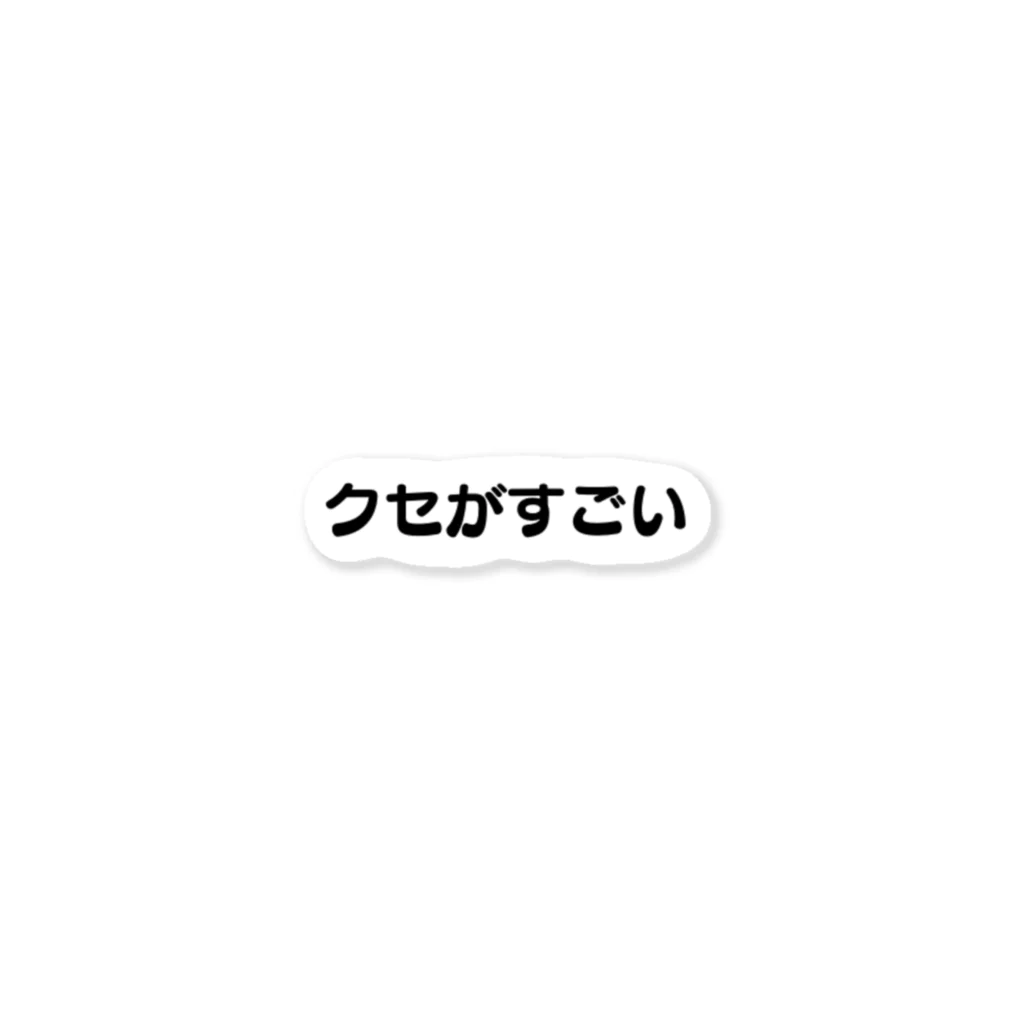 クセがすごい